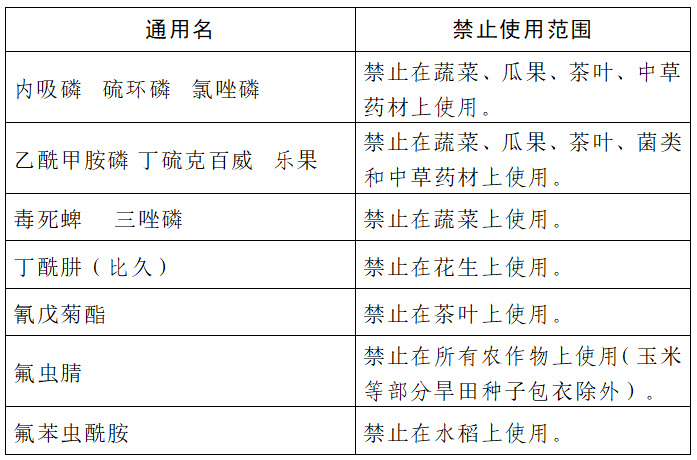 | 通用名 | 禁止使用范围 |
|---|---|
| 内吸磷　硫环磷　氯唑磷 | 禁止在蔬菜、瓜果、茶叶、中草药材上使用。 |
| 乙酰甲胺磷 丁硫克百威　乐果 | 禁止在蔬菜、瓜果、茶叶、菌类和中草药材上使用。 |
| 毒死蜱　　三唑磷 | 禁止在蔬菜上使用。 |
| 丁酰肼（比久） | 禁止在花生上使用。 |
| 氰戊菊酯 | 禁止在茶叶上使用。 |
| 氟虫腈 | 禁止在所有农作物上使用（玉米等部分旱田种子包衣除外）。 |
| 氟苯虫酰胺 | 禁止在水稻上使用。 |